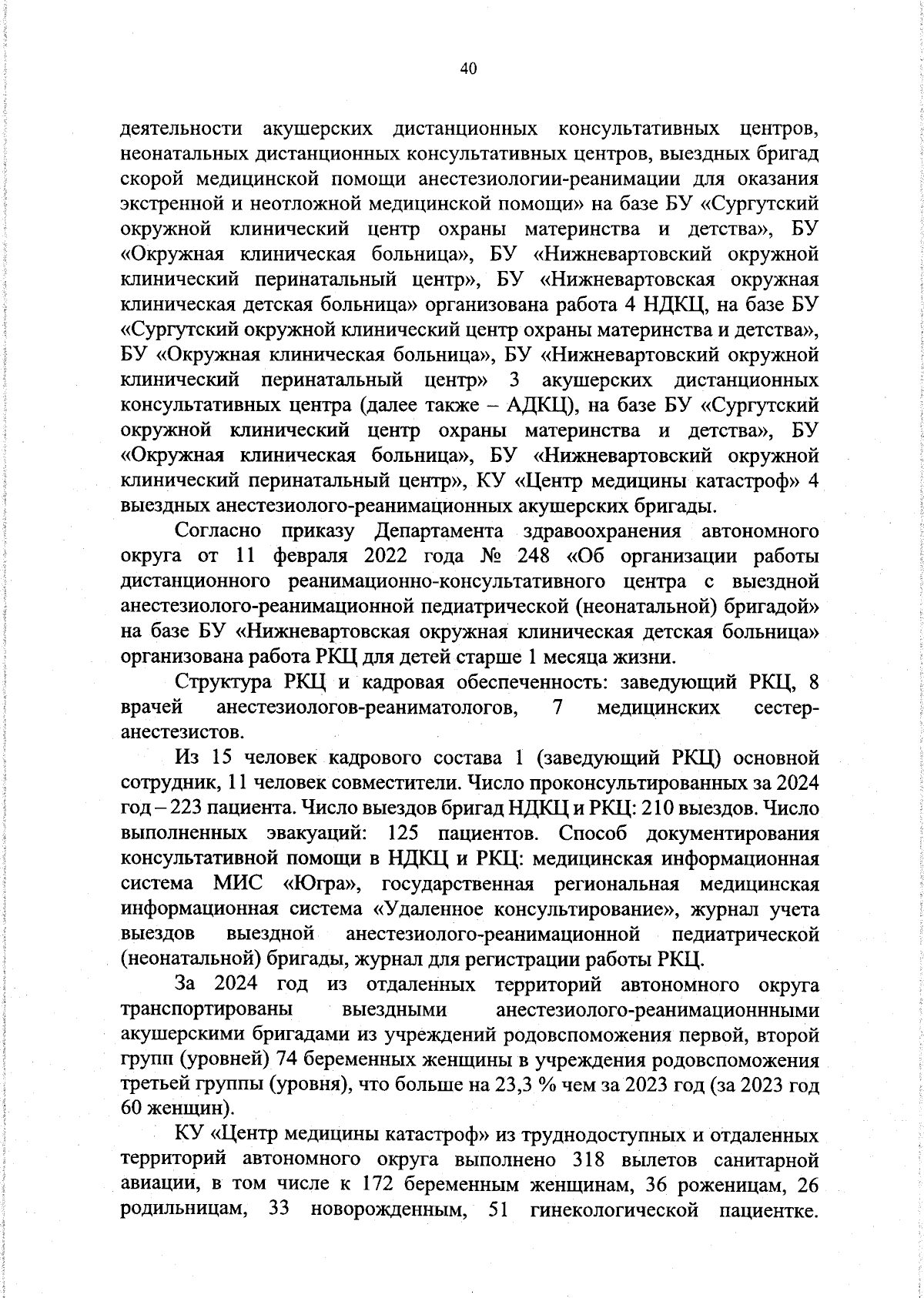 40

деятельности акушерских дистанционных консультативных центров, неонатальных дистанционных консультативных центров, выездных бригад скорой медицинской помощи анестезиологии-реанимации для оказания экстренной и неотложной медицинской помощи» на базе БУ «Сургутский окружной клинический центр охраны материнства и детства», БУ «Окружная клиническая больница», БУ «Нижневартовский окружной клинический перинатальный центр», БУ «Нижневартовская окружная клиническая детская больница» организована работа 4 НДКЦ, на базе БУ «Сургутский окружной клинический центр охраны материнства и детства», БУ «Окружная клиническая больница», БУ «Нижневартовский окружной клинический перинатальный центр» 3 акушерских дистанционных консультативных центра (далее также – АДКЦ), на базе БУ «Сургутский окружной клинический центр охраны материнства и детства», БУ «Окружная клиническая больница», БУ «Нижневартовский окружной клинический перинатальный центр», КУ «Центр медицины катастроф» 4 выездных анестезиолого-реанимационных акушерских бригады.

Согласно приказу Департамента здравоохранения автономного округа от 11 февраля 2022 года № 248 «Об организации работы дистанционного реанимационно-консультативного центра с выездной анестезиолого-реанимационной педиатрической (неонатальной) бригадой» на базе БУ «Нижневартовская окружная клиническая детская больница» организована работа РКЦ для детей старше 1 месяца жизни.

Структура РКЦ и кадровая обеспеченность: заведующий РКЦ, 8 врачей анестезиологов-реаниматологов, 7 медицинских сестер-анестезистов.

Из 15 человек кадрового состава 1 (заведующий РКЦ) основной сотрудник, 11 человек совместители. Число проконсультированных за 2024 год – 223 пациента. Число выездов бригад НДКЦ и РКЦ: 210 выездов. Число выполненных эвакуаций: 125 пациентов. Способ документирования консультативной помощи в НДКЦ и РКЦ: медицинская информационная система МИС «Югра», государственная региональная медицинская информационная система «Удаленное консультирование», журнал учета выездов выездной анестезиолого-реанимационной педиатрической (неонатальной) бригады, журнал для регистрации работы РКЦ.

За 2024 год из отдаленных территорий автономного округа транспортированы выездными анестезиолого-реанимационнными акушерскими бригадами из учреждений родовспоможения первой, второй групп (уровней) 74 беременных женщины в учреждения родовспоможения третьей группы (уровня), что больше на 23,3 % чем за 2023 год (за 2023 год 60 женщин).

КУ «Центр медицины катастроф» из труднодоступных и отдаленных территорий автономного округа выполнено 318 вылетов санитарной авиации, в том числе к 172 беременным женщинам, 36 роженицам, 26 родильницам, 33 новорожденным, 51 гинекологической пациентке.